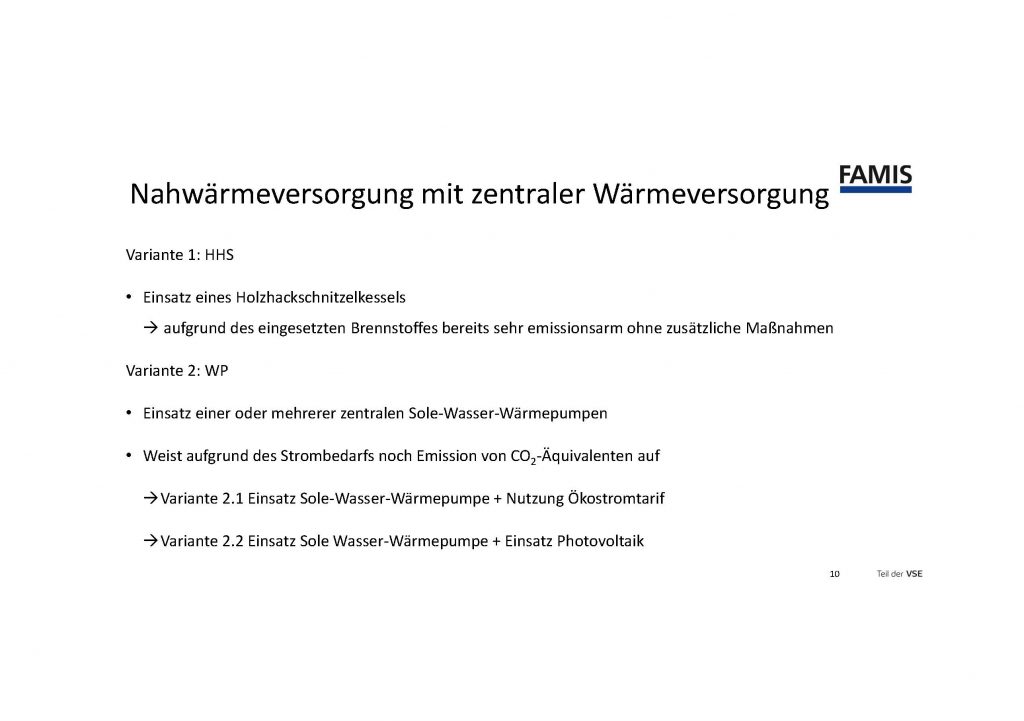 Nahwärmeversorgung mit zentraler Wärmeversorgung

FAMIS

Variante 1: HHS

• Einsatz eines Holzhackschnitzelkessels

→ aufgrund des eingesetzten Brennstoffes bereits sehr emissionsarm ohne zusätzliche Maßnahmen

Variante 2: WP

• Einsatz einer oder mehrerer zentralen Sole-Wasser-Wärmepumpen

• Weist aufgrund des Strombedarfs noch Emission von $CO_2$-Äquivalenten auf

→Variante 2.1 Einsatz Sole-Wasser-Wärmepumpe + Nutzung Ökostromtarif

→Variante 2.2 Einsatz Sole Wasser-Wärmepumpe + Einsatz Photovoltaik

10

Teil der VSE